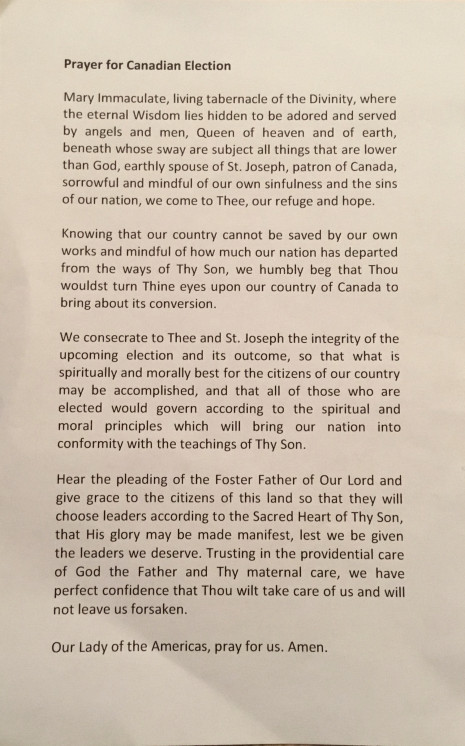 Prayer for Canadian Election

Mary Immaculate, living tabernacle of the Divinity, where the eternal Wisdom lies hidden to be adored and served by angels and men, Queen of heaven and of earth, beneath whose sway are subject all things that are lower than God, earthly spouse of St. Joseph, patron of Canada, sorrowful and mindful of our own sinfulness and the sins of our nation, we come to Thee, our refuge and hope.

Knowing that our country cannot be saved by our own works and mindful of how much our nation has departed from the ways of Thy Son, we humbly beg that Thou wouldst turn Thine eyes upon our country of Canada to bring about its conversion.

We consecrate to Thee and St. Joseph the integrity of the upcoming election and its outcome, so that what is spiritually and morally best for the citizens of our country may be accomplished, and that all of those who are elected would govern according to the spiritual and moral principles which will bring our nation into conformity with the teachings of Thy Son.

Hear the pleading of the Foster Father of Our Lord and give grace to the citizens of this land so that they will choose leaders according to the Sacred Heart of Thy Son, that His glory may be made manifest, lest we be given the leaders we deserve. Trusting in the providential care of God the Father and Thy maternal care, we have perfect confidence that Thou wilt take care of us and will not leave us forsaken.

Our Lady of the Americas, pray for us. Amen.